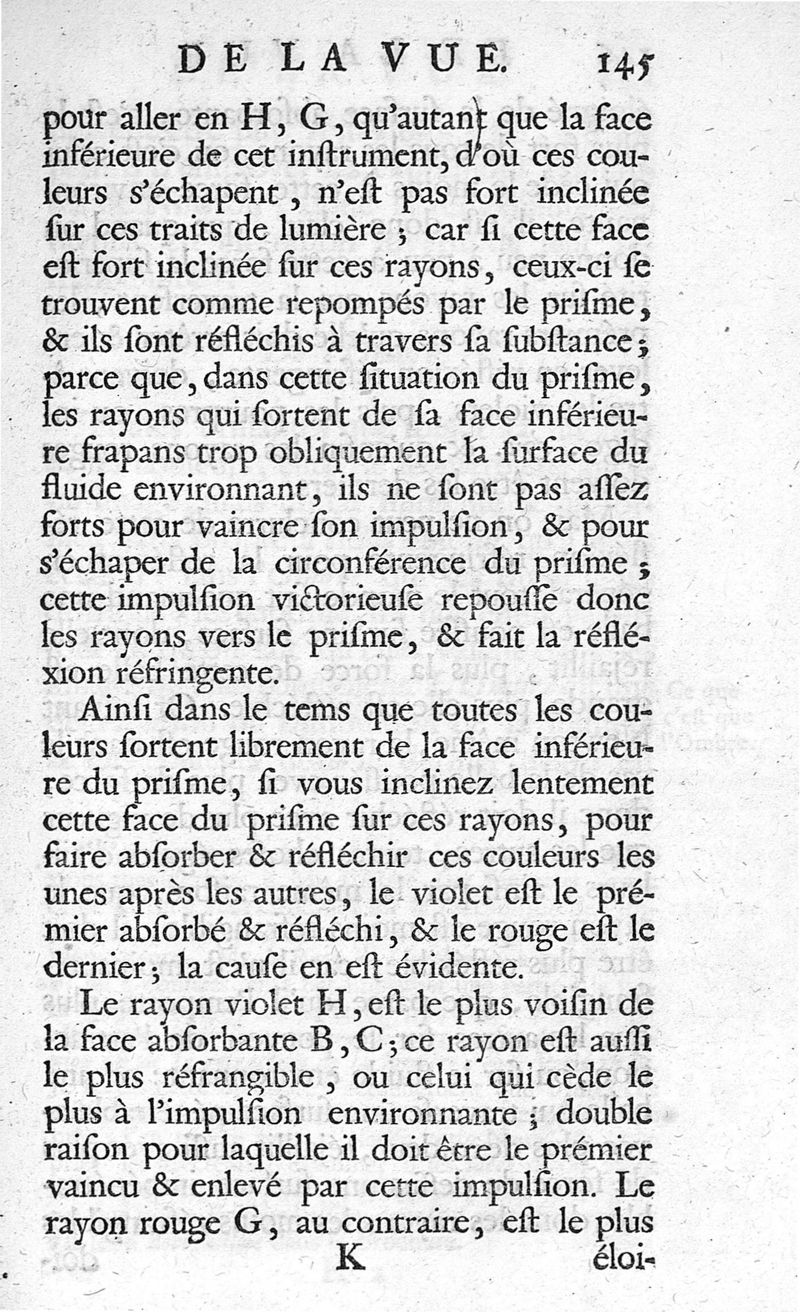 DE LA VUE. 145

pour aller en H, G, qu'autant que la face inférieure de cet inſtrument, d'où ces couleurs s'échapent, n'eſt pas fort inclinée ſur ces traits de lumière ; car ſi cette face eſt fort inclinée ſur ces rayons, ceux-ci ſe trouvent comme repompés par le priſme, & ils ſont réfléchis à travers ſa ſubſtance ; parce que, dans cette ſituation du priſme, les rayons qui ſortent de ſa face inférieure frapans trop obliquement la ſurface du fluide environnant, ils ne ſont pas aſſez forts pour vaincre ſon impulſion, & pour s'échaper de la circonférence du priſme ; cette impulſion victorieuſe repouſſe donc les rayons vers le priſme, & fait la réfléxion réfringente.

Ainſi dans le tems que toutes les couleurs ſortent librement de la face inférieure du priſme, ſi vous inclinez lentement cette face du priſme ſur ces rayons, pour faire abſorber & réfléchir ces couleurs les unes après les autres, le violet eſt le prémier abſorbé & réfléchi, & le rouge eſt le dernier ; la cauſe en eſt évidente.

Le rayon violet H, eſt le plus voiſin de la face abſorbante B, C ; ce rayon eſt auſſi le plus réfrangible, ou celui qui cède le plus à l'impulſion environnante ; double raiſon pour laquelle il doit être le prémier vaincu & enlevé par cette impulſion. Le rayon rouge G, au contraire, eſt le plus

K éloi-